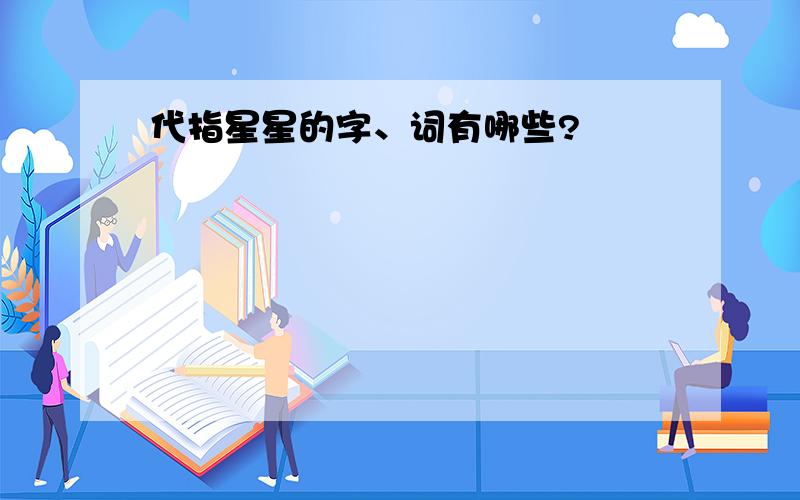 代指星星的字、词有哪些?